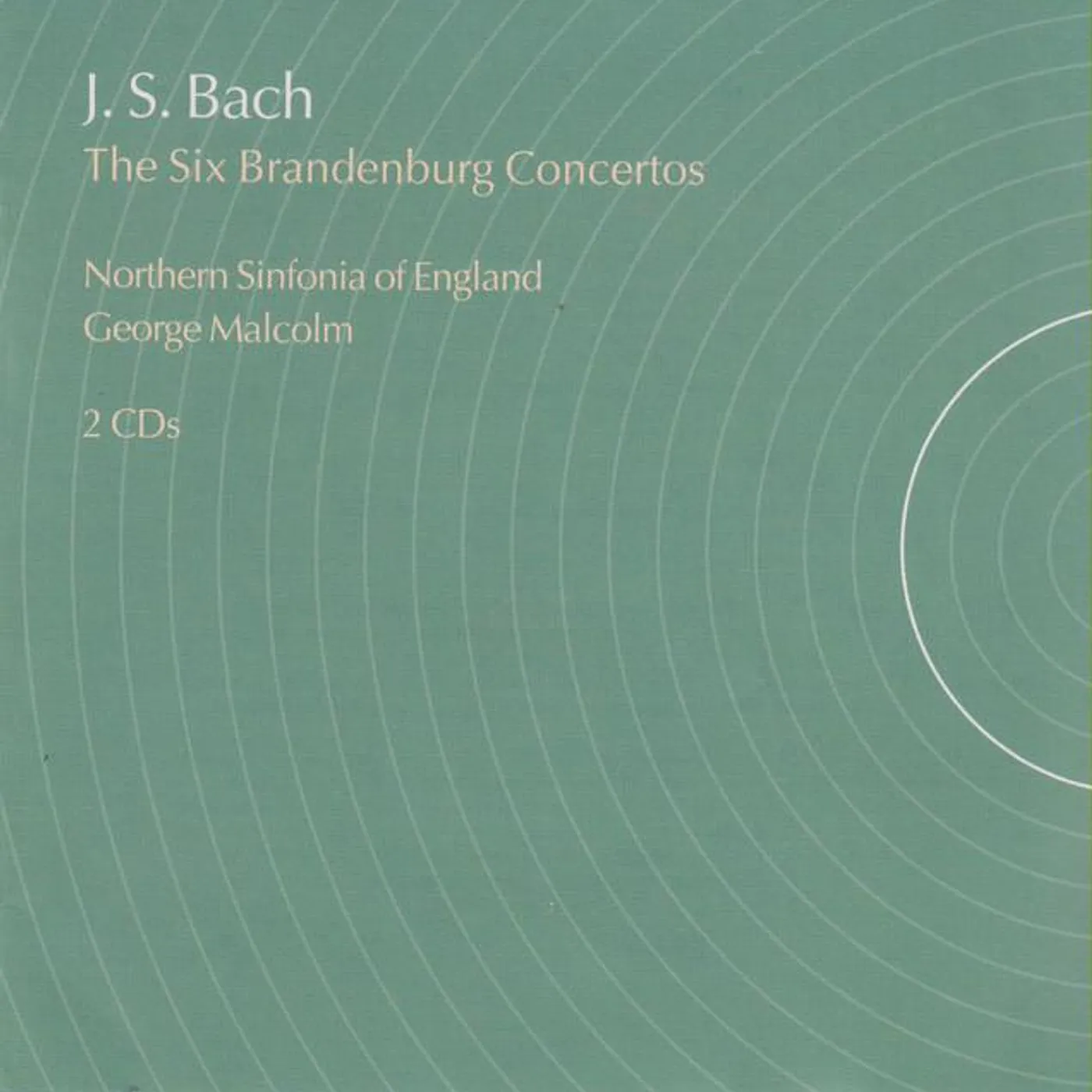 J. S. Bach
The Six Brandenburg Concertos

Northern Sinfonia of England
George Malcolm

2 CDs